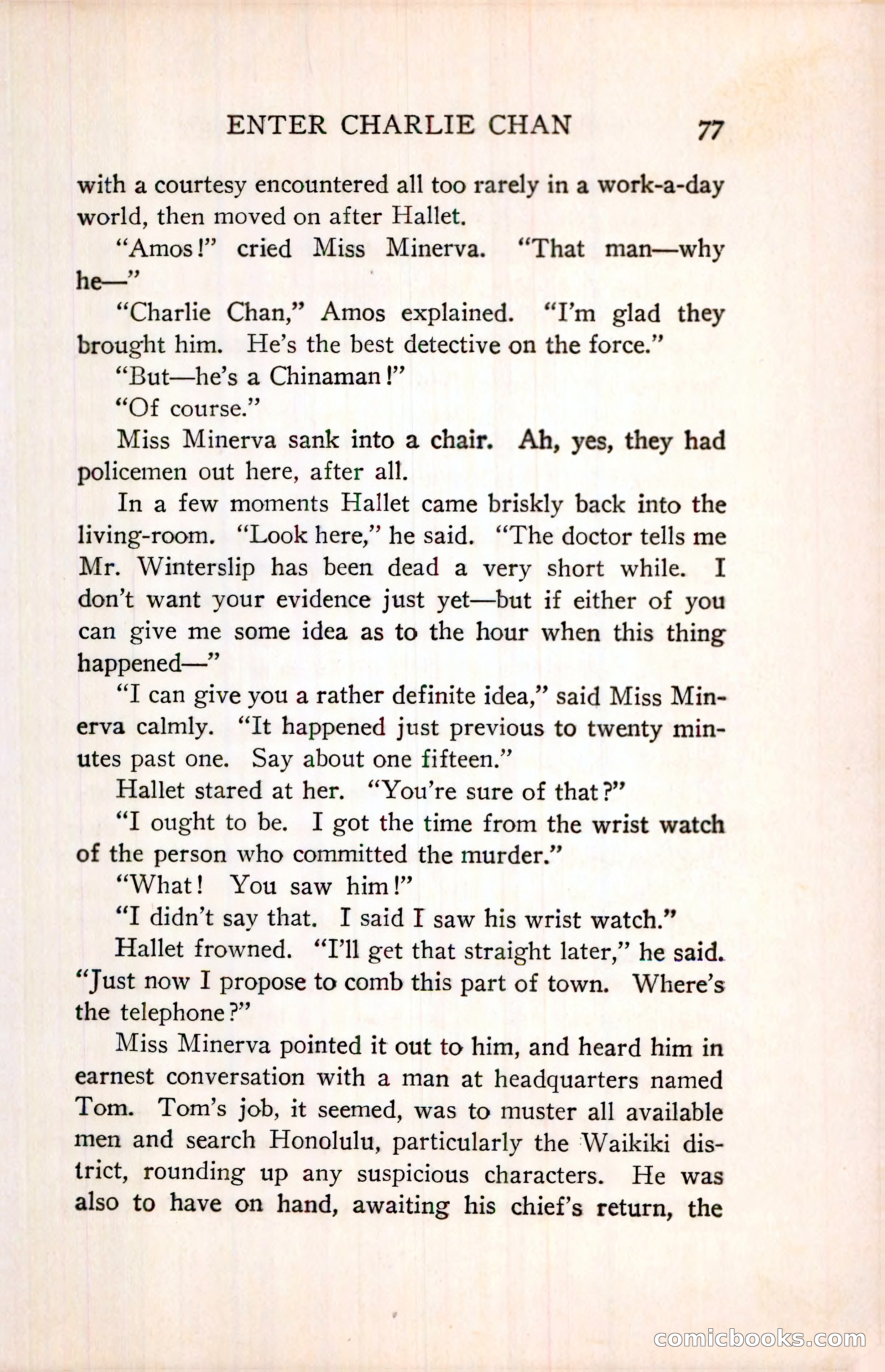 ENTER CHARLIE CHAN 77

with a courtesy encountered all too rarely in a work-a-day world, then moved on after Hallet.

"Amos!" cried Miss Minerva. "That man—why he—"

"Charlie Chan," Amos explained. "I'm glad they brought him. He's the best detective on the force."

"But—he's a Chinaman!"

"Of course."

Miss Minerva sank into a chair. Ah, yes, they had policemen out here, after all.

In a few moments Hallet came briskly back into the living-room. "Look here," he said. "The doctor tells me Mr. Winterslip has been dead a very short while. I don't want your evidence just yet—but if either of you can give me some idea as to the hour when this thing happened—"

"I can give you a rather definite idea," said Miss Minerva calmly. "It happened just previous to twenty minutes past one. Say about one fifteen."

Hallet stared at her. "You're sure of that?"

"I ought to be. I got the time from the wrist watch of the person who committed the murder."

"What! You saw him!"

"I didn't say that. I said I saw his wrist watch."

Hallet frowned. "I'll get that straight later," he said. "Just now I propose to comb this part of town. Where's the telephone?"

Miss Minerva pointed it out to him, and heard him in earnest conversation with a man at headquarters named Tom. Tom's job, it seemed, was to muster all available men and search Honolulu, particularly the Waikiki district, rounding up any suspicious characters. He was also to have on hand, awaiting his chief's return, the

comicbooks.com